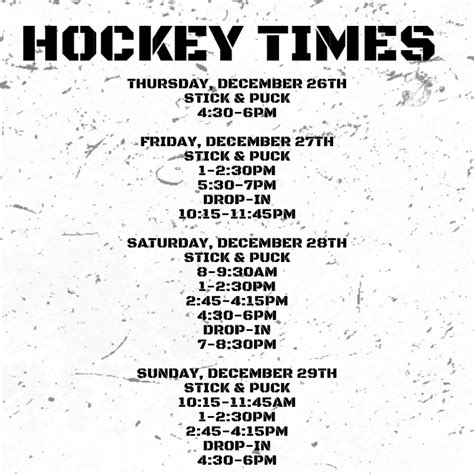 HOCKEY TIMES

THURSDAY, DECEMBER 26TH
STICK & PUCK
4:30-6PM

FRIDAY, DECEMBER 27TH
STICK & PUCK
1-2:30PM
5:30-7PM
DROP-IN
10:15-11:45PM

SATURDAY, DECEMBER 28TH
STICK & PUCK
8-9:30AM
1-2:30PM
2:45-4:15PM
4:30-6PM
DROP-IN
7-8:30PM

SUNDAY, DECEMBER 29TH
STICK & PUCK
10:15-11:45AM
1-2:30PM
2:45-4:15PM
DROP-IN
4:30-6PM